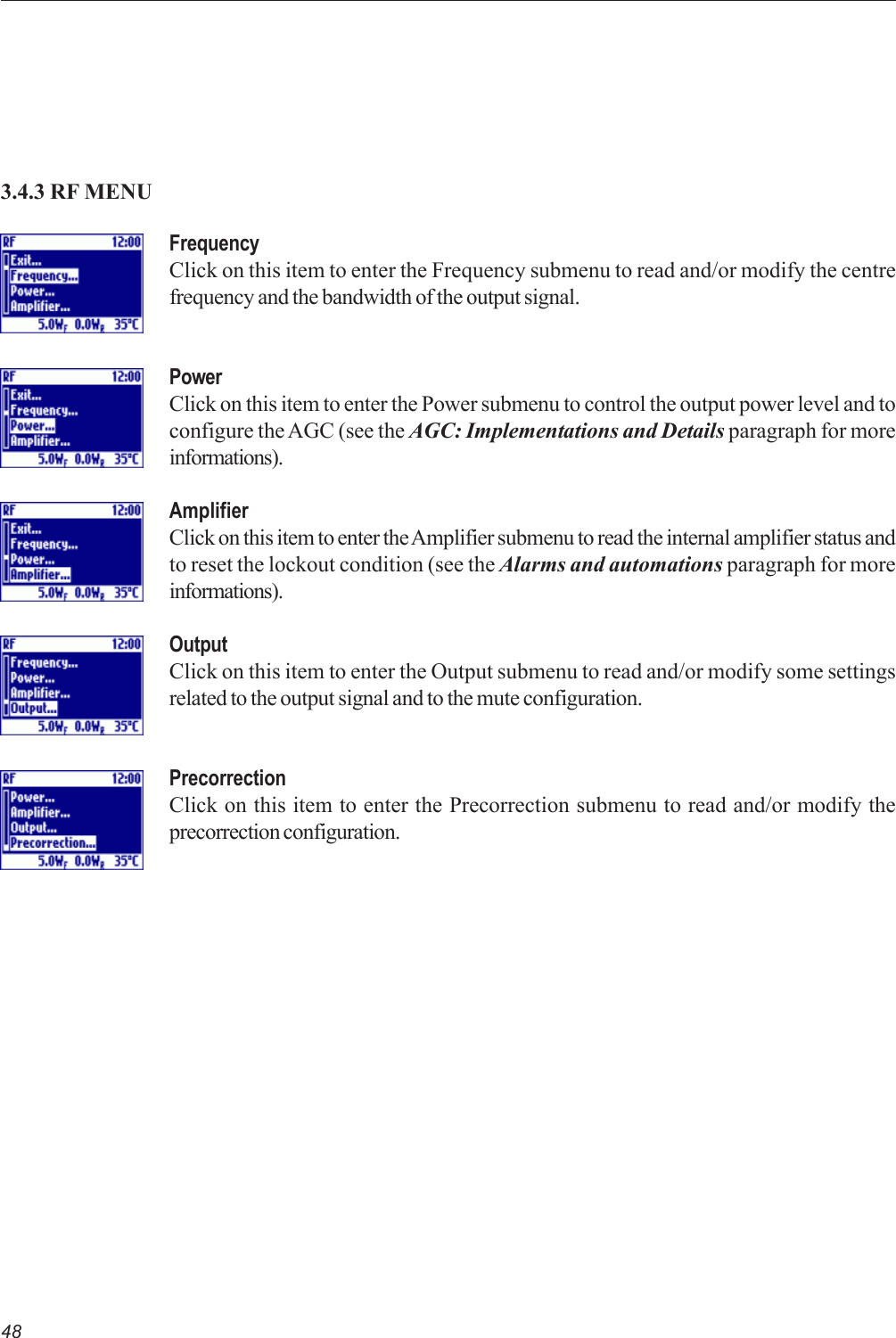 3.4.3 RF MENU

RF 12:00
Exit...
Frequency...
Power...
Amplifier...
5.0W$_F$ 0.0W$_R$ 35°C

Frequency
Click on this item to enter the Frequency submenu to read and/or modify the centre frequency and the bandwidth of the output signal.

RF 12:00
Exit...
Frequency...
Power...
Amplifier...
5.0W$_F$ 0.0W$_R$ 35°C

Power
Click on this item to enter the Power submenu to control the output power level and to configure the AGC (see the AGC: Implementations and Details paragraph for more informations).

RF 12:00
Exit...
Frequency...
Power...
Amplifier...
5.0W$_F$ 0.0W$_R$ 35°C

Amplifier
Click on this item to enter the Amplifier submenu to read the internal amplifier status and to reset the lockout condition (see the Alarms and automations paragraph for more informations).

RF 12:00
Frequency...
Power...
Amplifier...
Output...
5.0W$_F$ 0.0W$_R$ 35°C

Output
Click on this item to enter the Output submenu to read and/or modify some settings related to the output signal and to the mute configuration.

RF 12:00
Power...
Amplifier...
Output...
Precorrection...
5.0W$_F$ 0.0W$_R$ 35°C

Precorrection
Click on this item to enter the Precorrection submenu to read and/or modify the precorrection configuration.

48